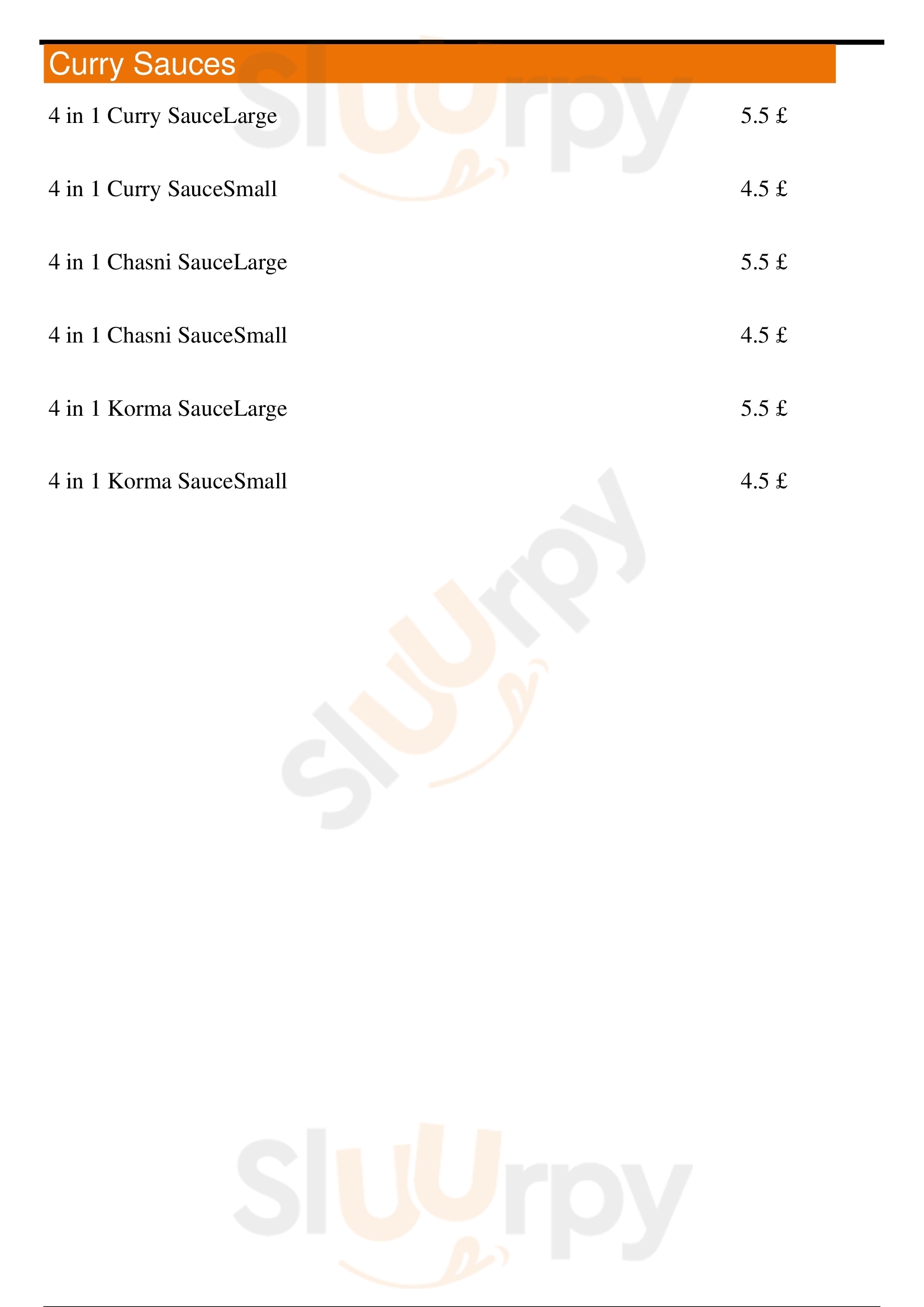 Curry Sauces

4 in 1 Curry SauceLarge 5.5 £

4 in 1 Curry SauceSmall 4.5 £

4 in 1 Chasni SauceLarge 5.5 £

4 in 1 Chasni SauceSmall 4.5 £

4 in 1 Korma SauceLarge 5.5 £

4 in 1 Korma SauceSmall 4.5 £

Sluurpy